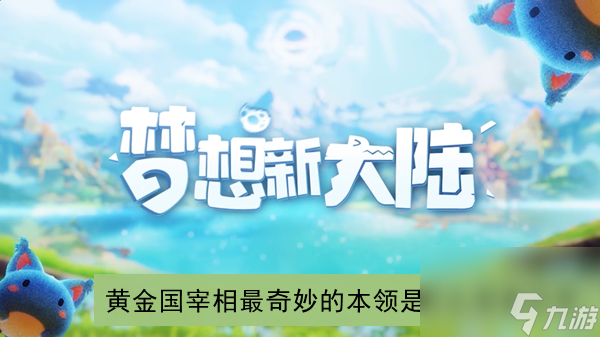 梦想新大陆

黄金国宰相最奇妙的本领是

九游